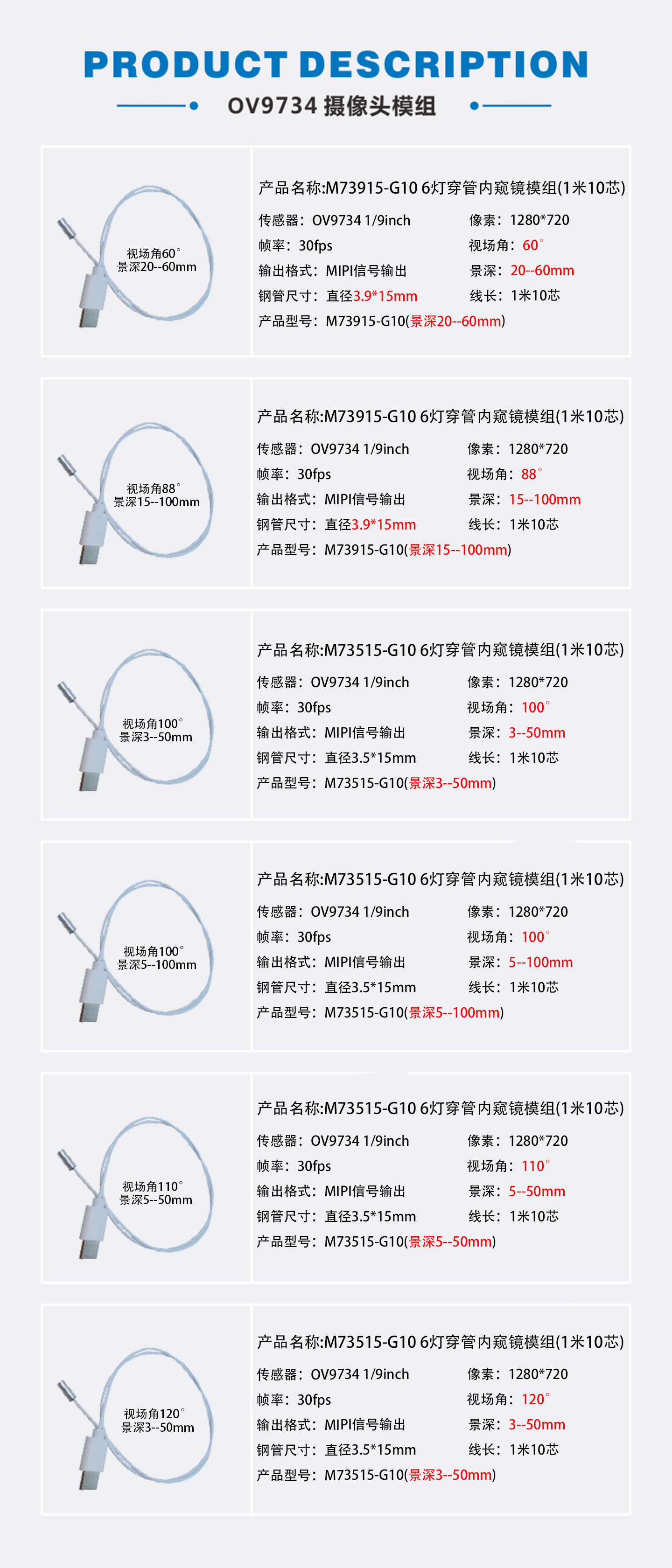 PRODUCT DESCRIPTION

OV9734 摄像头模组

视场角60°
景深20--60mm

产品名称:M73915-G10 6灯穿管内窥镜模组(1米10芯)

传感器：OV9734 1/9inch
像素：1280*720
帧率：30fps
视场角：60°
输出格式：MIPI信号输出
景深：20--60mm
钢管尺寸：直径3.9*15mm
线长：1米10芯
产品型号：M73915-G10(景深20--60mm)

视场角88°
景深15--100mm

产品名称:M73915-G10 6灯穿管内窥镜模组(1米10芯)

传感器：OV9734 1/9inch
像素：1280*720
帧率：30fps
视场角：88°
输出格式：MIPI信号输出
景深：15--100mm
钢管尺寸：直径3.9*15mm
线长：1米10芯
产品型号：M73915-G10(景深15--100mm)

视场角100°
景深3--50mm

产品名称:M73515-G10 6灯穿管内窥镜模组(1米10芯)

传感器：OV9734 1/9inch
像素：1280*720
帧率：30fps
视场角：100°
输出格式：MIPI信号输出
景深：3--50mm
钢管尺寸：直径3.5*15mm
线长：1米10芯
产品型号：M73515-G10(景深3--50mm)

视场角100°
景深5--100mm

产品名称:M73515-G10 6灯穿管内窥镜模组(1米10芯)

传感器：OV9734 1/9inch
像素：1280*720
帧率：30fps
视场角：100°
输出格式：MIPI信号输出
景深：5--100mm
钢管尺寸：直径3.5*15mm
线长：1米10芯
产品型号：M73515-G10(景深5--100mm)

视场角110°
景深5--50mm

产品名称:M73515-G10 6灯穿管内窥镜模组(1米10芯)

传感器：OV9734 1/9inch
像素：1280*720
帧率：30fps
视场角：110°
输出格式：MIPI信号输出
景深：5--50mm
钢管尺寸：直径3.5*15mm
线长：1米10芯
产品型号：M73515-G10(景深5--50mm)

视场角120°
景深3--50mm

产品名称:M73515-G10 6灯穿管内窥镜模组(1米10芯)

传感器：OV9734 1/9inch
像素：1280*720
帧率：30fps
视场角：120°
输出格式：MIPI信号输出
景深：3--50mm
钢管尺寸：直径3.5*15mm
线长：1米10芯
产品型号：M73515-G10(景深3--50mm)